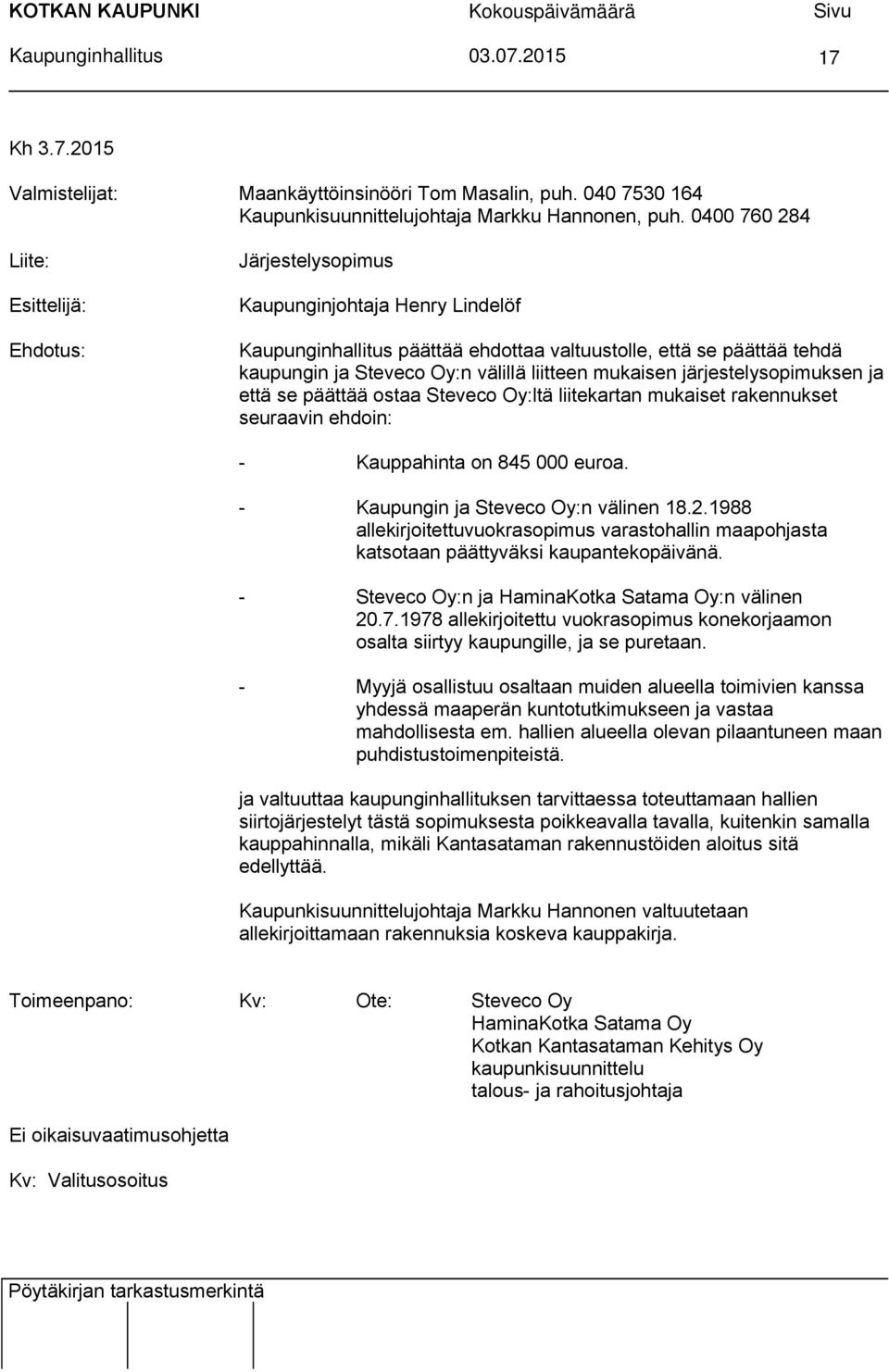 KOTKAN KAUPUNKI Kokouspäivämäärä Sivu
Kaupunginhallitus 03.07.2015 17

Kh 3.7.2015

Valmistelijat: Maankäyttöinsinööri Tom Masalin, puh. 040 7530 164 Kaupunkisuunnittelujohtaja Markku Hannonen, puh. 0400 760 284

Liite: Järjestelysopimus

Esittelijä: Kaupunginjohtaja Henry Lindelöf

Ehdotus: Kaupunginhallitus päättää ehdottaa valtuustolle, että se päättää tehdä kaupungin ja Steveco Oy:n välillä liitteen mukaisen järjestelysopimuksen ja että se päättää ostaa Steveco Oy:ltä liitekartan mukaiset rakennukset seuraavin ehdoin:

- Kauppahinta on 845 000 euroa.

- Kaupungin ja Steveco Oy:n välinen 18.2.1988 allekirjoitettuvuokrasopimus varastohallin maapohjasta katsotaan päättyväksi kaupantekopäivänä.

- Steveco Oy:n ja HaminaKotka Satama Oy:n välinen 20.7.1978 allekirjoitettu vuokrasopimus konekorjaamon osalta siirtyy kaupungille, ja se puretaan.

- Myyjä osallistuu osaltaan muiden alueella toimivien kanssa yhdessä maaperän kuntotutkimukseen ja vastaa mahdollisesta em. hallien alueella olevan pilaantuneen maan puhdistustoimenpiteistä.

ja valtuuttaa kaupunginhallituksen tarvittaessa toteuttamaan hallien siirtojärjestelyt tästä sopimuksesta poikkeavalla tavalla, kuitenkin samalla kauppahinnalla, mikäli Kantasataman rakennustöiden aloitus sitä edellyttää.

Kaupunkisuunnittelujohtaja Markku Hannonen valtuutetaan allekirjoittamaan rakennuksia koskeva kauppakirja.

Toimeenpano: Kv: Ote: Steveco Oy
HaminaKotka Satama Oy
Kotkan Kantasataman Kehitys Oy
kaupunkisuunnittelu
talous- ja rahoitusjohtaja

Ei oikaisuvaatimusohjetta

Kv: Valitusosoitus

Pöytäkirjan tarkastusmerkintä